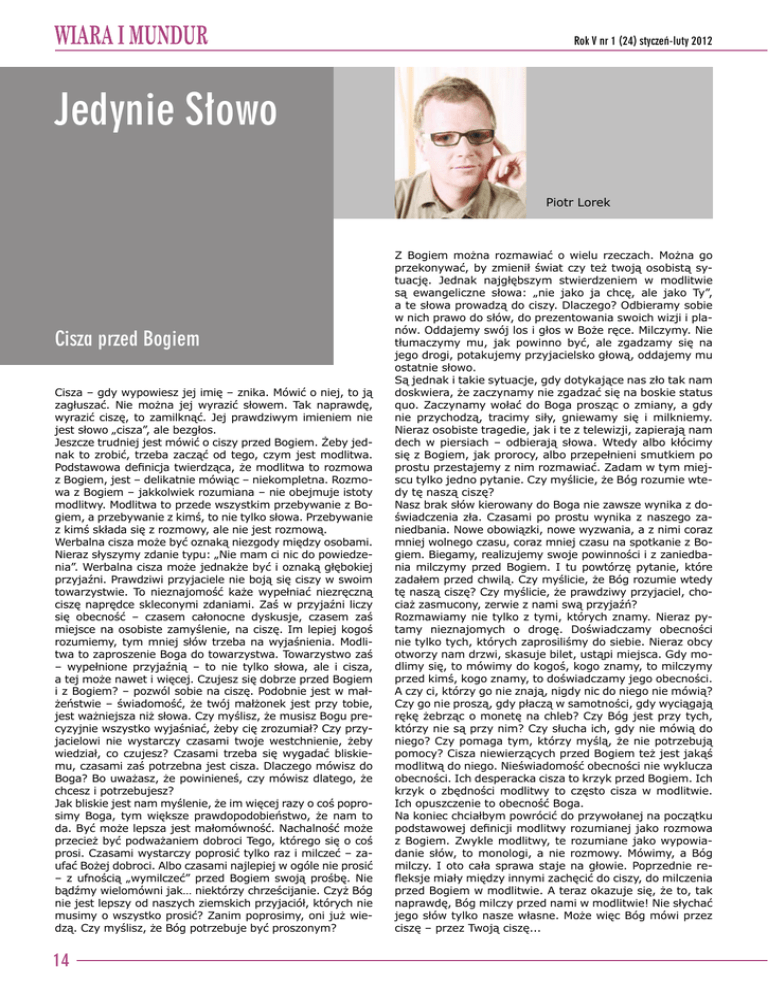 WIARA I MUNDUR

Rok V nr 1 (24) styczeń-luty 2012

Jedynie Słowo

Piotr Lorek

Cisza przed Bogiem

Cisza – gdy wypowiesz jej imię – znika. Mówić o niej, to ją zagłuszać. Nie można jej wyrazić słowem. Tak naprawdę, wyrazić ciszę, to zamilknąć. Jej prawdziwym imieniem nie jest słowo „cisza", ale bezgłos.
Jeszcze trudniej jest mówić o ciszy przed Bogiem. Żeby jednak to zrobić, trzeba zacząć od tego, czym jest modlitwa. Podstawowa definicja twierdząca, że modlitwa to rozmowa z Bogiem, jest – delikatnie mówiąc – niekompletna. Rozmowa z Bogiem – jakkolwiek rozumiana – nie obejmuje istoty modlitwy. Modlitwa to przede wszystkim przebywanie z Bogiem, a przebywanie z kimś, to nie tylko słowa. Przebywanie z kimś składa się z rozmowy, ale nie jest rozmową.
Werbalna cisza może być oznaką niezgody między osobami. Nieraz słyszymy zdanie typu: „Nie mam ci nic do powiedzenia". Werbalna cisza może jednakże być i oznaką głębokiej przyjaźni. Prawdziwi przyjaciele nie boją się ciszy w swoim towarzystwie. To nieznajomość każe wypełniać niezręczną ciszę naprędce skleconymi zdaniami. Zaś w przyjaźni liczy się obecność – czasem całonocne dyskusje, czasem zaś miejsce na osobiste zamyślenie, na ciszę. Im lepiej kogoś rozumiemy, tym mniej słów trzeba na wyjaśnienia. Modlitwa to zaproszenie Boga do towarzystwa. Towarzystwo zaś – wypełnione przyjaźnią – to nie tylko słowa, ale i cisza, a tej może nawet i więcej. Czujesz się dobrze przed Bogiem i z Bogiem? – pozwól sobie na ciszę. Podobnie jest w małżeństwie – świadomość, że twój małżonek jest przy tobie, jest ważniejsza niż słowa. Czy myślisz, że musisz Bogu precyzyjnie wszystko wyjaśniać, żeby cię zrozumiał? Czy przyjacielowi nie wystarczy czasami twoje westchnienie, żeby wiedział, co czujesz? Czasami trzeba się wygadać bliskiemu, czasami zaś potrzebna jest cisza. Dlaczego mówisz do Boga? Bo uważasz, że powinieneś, czy mówisz dlatego, że chcesz i potrzebujesz?
Jak bliskie jest nam myślenie, że im więcej razy o coś poprosimy Boga, tym większe prawdopodobieństwo, że nam to da. Być może lepsza jest małomówność. Nachalność może przecież być podważaniem dobroci Tego, którego się o coś prosi. Czasami wystarczy poprosić tylko raz i milczeć – zaufać Bożej dobroci. Albo czasami najlepiej w ogóle nie prosić – z ufnością „wymilczeć" przed Bogiem swoją prośbę. Nie bądźmy wielomówni jak… niektórzy chrześcijanie. Czyż Bóg nie jest lepszy od naszych ziemskich przyjaciół, których nie musimy o wszystko prosić? Zanim poprosimy, oni już wiedzą. Czy myślisz, że Bóg potrzebuje być proszonym?

Z Bogiem można rozmawiać o wielu rzeczach. Można go przekonywać, by zmienił świat czy też twoją osobistą sytuację. Jednak najgłębszym stwierdzeniem w modlitwie są ewangeliczne słowa: „nie jako ja chcę, ale jako Ty", a te słowa prowadzą do ciszy. Dlaczego? Odbieramy sobie w nich prawo do słów, do prezentowania swoich wizji i planów. Oddajemy swój los i głos w Boże ręce. Milczymy. Nie tłumaczymy mu, jak powinno być, ale zgadzamy się na jego drogi, potakujemy przyjacielsko głową, oddajemy mu ostatnie słowo.
Są jednak i takie sytuacje, gdy dotykające nas zło tak nam doskwiera, że zaczynamy nie zgadzać się na boskie status quo. Zaczynamy wołać do Boga prosząc o zmiany, a gdy nie przychodzą, tracimy siły, gniewamy się i milkniemy. Nieraz osobiste tragedie, jak i te z telewizji, zapierają nam dech w piersiach – odbierają słowa. Wtedy albo kłócimy się z Bogiem, jak prorocy, albo przepełnieni smutkiem po prostu przestajemy z nim rozmawiać. Zadam w tym miejscu tylko jedno pytanie. Czy myślicie, że Bóg rozumie wtedy tę naszą ciszę?
Nasz brak słów kierowany do Boga nie zawsze wynika z doświadczenia zła. Czasami po prostu wynika z naszego zaniedbania. Nowe obowiązki, nowe wyzwania, a z nimi coraz mniej wolnego czasu, coraz mniej czasu na spotkanie z Bogiem. Biegamy, realizujemy swoje powinności i z zaniedbania milczymy przed Bogiem. I tu powtórzę pytanie, które zadałem przed chwilą. Czy myślicie, że Bóg rozumie wtedy tę naszą ciszę? Czy myślicie, że prawdziwy przyjaciel, chociaż zasmucony, zerwie z nami swą przyjaźń?
Rozmawiamy nie tylko z tymi, których znamy. Nieraz pytamy nieznajomych o drogę. Doświadczamy obecności nie tylko tych, których zaprosiliśmy do siebie. Nieraz obcy otworzy nam drzwi, skasuje bilet, ustąpi miejsca. Gdy modlimy się, to mówimy do kogoś, kogo znamy, to milczymy przed kimś, kogo znamy, to doświadczamy jego obecności. A czy ci, którzy go nie znają, nigdy nic do niego nie mówią? Czy go nie proszą, gdy płaczą w samotności, gdy wyciągają rękę żebrząc o monetę na chleb? Czy Bóg jest przy tych, którzy nie są przy nim? Czy słucha ich, gdy nie mówią do niego? Czy pomaga tym, którzy myślą, że nie potrzebują pomocy? Cisza niewierzących przed Bogiem też jest jakąś modlitwą do niego. Nieświadomość obecności nie wyklucza obecności. Ich desperacka cisza to krzyk przed Bogiem. Ich krzyk o zbędności modlitwy to często cisza w modlitwie. Ich opuszczenie to obecność Boga.
Na koniec chciałbym powrócić do przywołanej na początku podstawowej definicji modlitwy rozumianej jako rozmowa z Bogiem. Zwykle modlitwy, te rozumiane jako wypowiadanie słów, to monologi, a nie rozmowy. Mówimy, a Bóg milczy. I oto cała sprawa staje na głowie. Poprzednie refleksje miały między innymi zachęcić do ciszy, do milczenia przed Bogiem w modlitwie. A teraz okazuje się, że to, tak naprawdę, Bóg milczy przed nami w modlitwie! Nie słychać jego słów tylko nasze własne. Może więc Bóg mówi przez ciszę – przez Twoją ciszę…

14